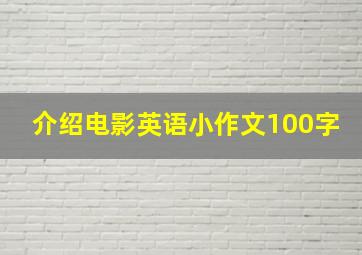 介绍电影英语小作文100字